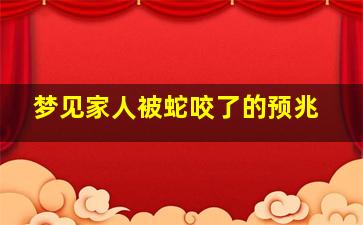 梦见家人被蛇咬了的预兆